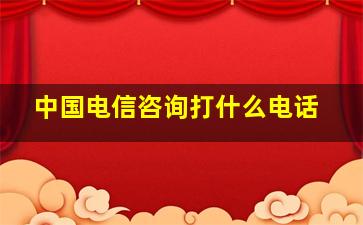 中国电信咨询打什么电话